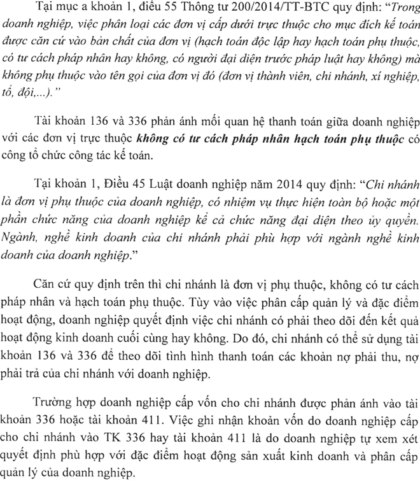 Tại mục a khoản 1, điều 55 Thông tư 200/2014/TT-BTC quy định: "Trong doanh nghiệp, việc phân loại các đơn vị cấp dưới trực thuộc cho mục đích kế toán được căn cứ vào bản chất của đơn vị (hạch toán độc lập hay hạch toán phụ thuộc, có tư cách pháp nhân hay không, có người đại diện trước pháp luật hay không) mà không phụ thuộc vào tên gọi của đơn vị đó (đơn vị thành viên, chi nhánh, xí nghiệp, tổ, đội,...)."

Tài khoản 136 và 336 phản ánh mối quan hệ thanh toán giữa doanh nghiệp với các đơn vị trực thuộc không có tư cách pháp nhân hạch toán phụ thuộc có công tổ chức công tác kế toán.

Tại khoản 1, Điều 45 Luật doanh nghiệp năm 2014 quy định: "Chi nhánh là đơn vị phụ thuộc của doanh nghiệp, có nhiệm vụ thực hiện toàn bộ hoặc một phần chức năng của doanh nghiệp kể cả chức năng đại diện theo ủy quyền. Ngành, nghề kinh doanh của chi nhánh phải phù hợp với ngành nghề kinh doanh của doanh nghiệp."

Căn cứ quy định trên thì chi nhánh là đơn vị phụ thuộc, không có tư cách pháp nhân và hạch toán phụ thuộc. Tùy vào việc phân cấp quản lý và đặc điểm hoạt động, doanh nghiệp quyết định việc chi nhánh có phải theo dõi đến kết quả hoạt động kinh doanh cuối cùng hay không. Do đó, chi nhánh có thể sử dụng tài khoản 136 và 336 để theo dõi tình hình thanh toán các khoản nợ phải thu, nợ phải trả của chi nhánh với doanh nghiệp.

Trường hợp doanh nghiệp cấp vốn cho chi nhánh được phản ánh vào tài khoản 336 hoặc tài khoản 411. Việc ghi nhận khoản vốn do doanh nghiệp cấp cho chi nhánh vào TK 336 hay tài khoản 411 là do doanh nghiệp tự xem xét quyết định phù hợp với đặc điểm hoạt động sản xuất kinh doanh và phân cấp quản lý của doanh nghiệp.